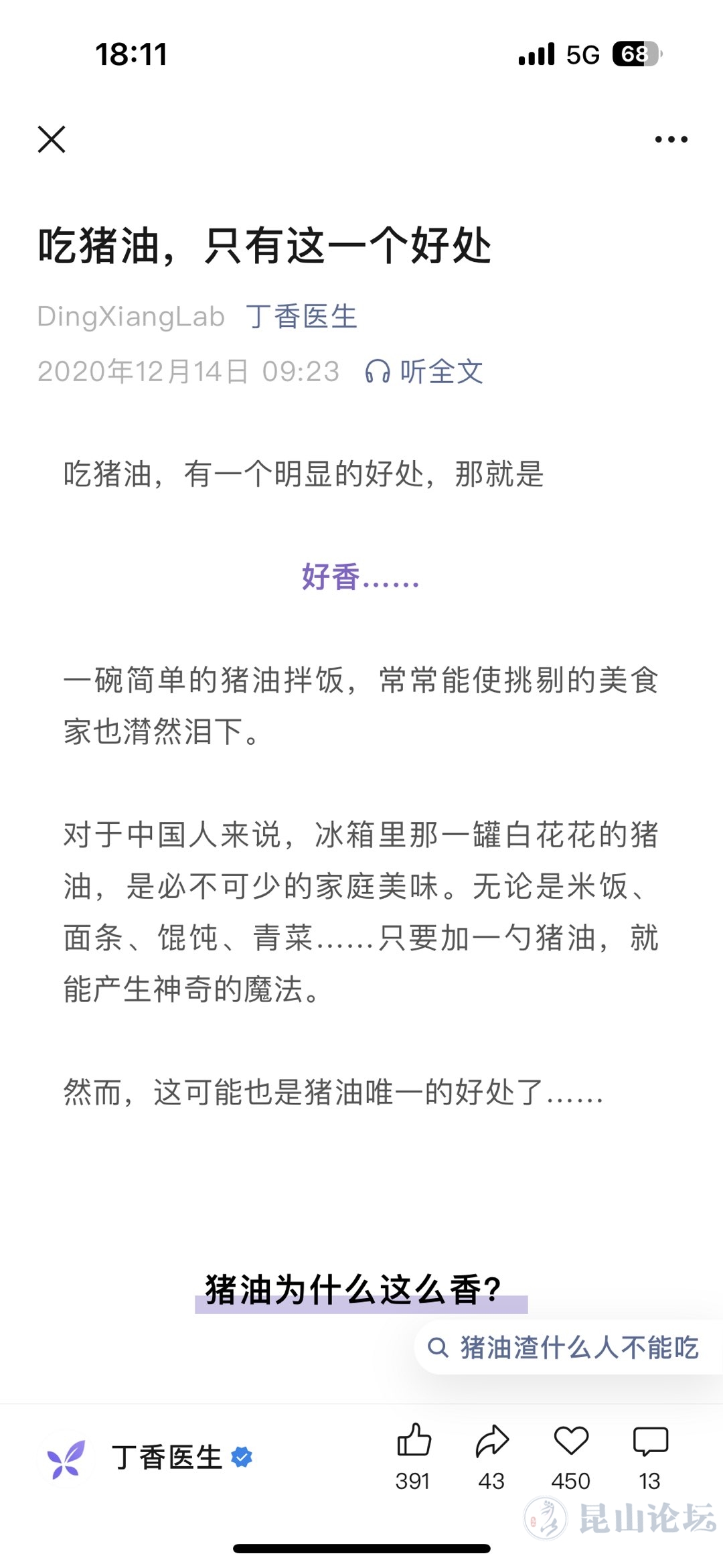 18:11

5G 68

吃猪油，只有这一个好处

DingXiangLab 丁香医生

2020年12月14日 09:23 听全文

吃猪油，有一个明显的好处，那就是

好香……

一碗简单的猪油拌饭，常常能使挑剔的美食家也潸然泪下。

对于中国人来说，冰箱里那一罐白花花的猪油，是必不可少的家庭美味。无论是米饭、面条、馄饨、青菜……只要加一勺猪油，就能产生神奇的魔法。

然而，这可能也是猪油唯一的好处了……

猪油为什么这么香？

猪油渣什么人不能吃

丁香医生

391 43 450 13

昆山论坛